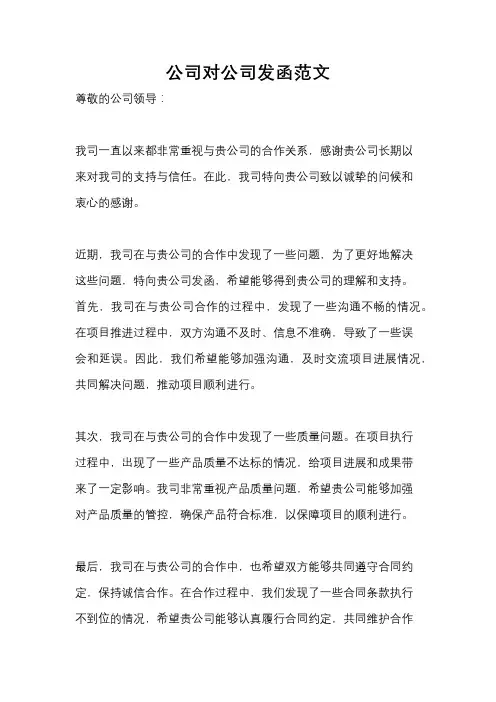 公司对公司发函范文

尊敬的公司领导：

我司一直以来都非常重视与贵公司的合作关系，感谢贵公司长期以来对我司的支持与信任。在此，我司特向贵公司致以诚挚的问候和衷心的感谢。

近期，我司在与贵公司的合作中发现了一些问题，为了更好地解决这些问题，特向贵公司发函，希望能够得到贵公司的理解和支持。首先，我司在与贵公司合作的过程中，发现了一些沟通不畅的情况。在项目推进过程中，双方沟通不及时、信息不准确，导致了一些误会和延误。因此，我们希望能够加强沟通，及时交流项目进展情况，共同解决问题，推动项目顺利进行。

其次，我司在与贵公司的合作中发现了一些质量问题。在项目执行过程中，出现了一些产品质量不达标的情况，给项目进展和成果带来了一定影响。我司非常重视产品质量问题，希望贵公司能够加强对产品质量的管控，确保产品符合标准，以保障项目的顺利进行。

最后，我司在与贵公司的合作中，也希望双方能够共同遵守合同约定，保持诚信合作。在合作过程中，我们发现了一些合同条款执行不到位的情况，希望贵公司能够认真履行合同约定，共同维护合作